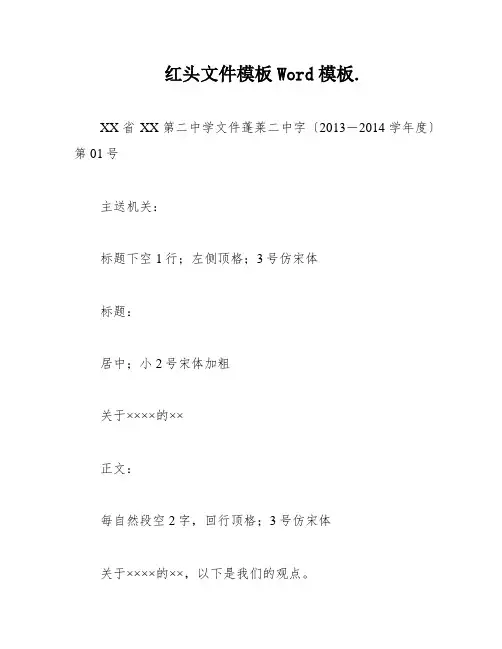 红头文件模板 Word 模板.

XX 省 XX 第二中学文件蓬莱二中字〔2013—2014 学年度〕第 01 号

主送机关：

标题下空 1 行；左侧顶格；3 号仿宋体

标题：

居中；小 2 号宋体加粗

关于××××的××

正文：

每自然段空 2 字，回行顶格；3 号仿宋体

关于××××的××，以下是我们的观点。